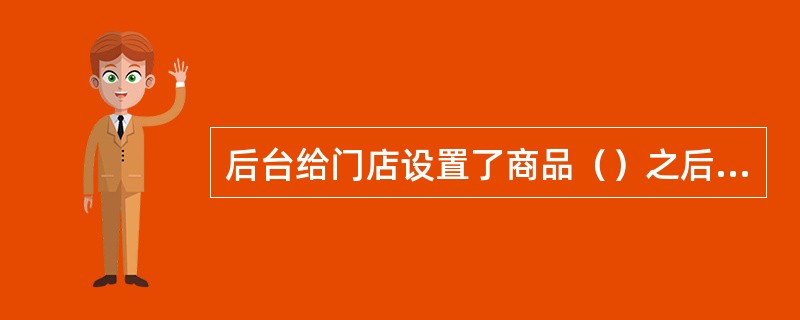 后台给门店设置了商品（）之后...